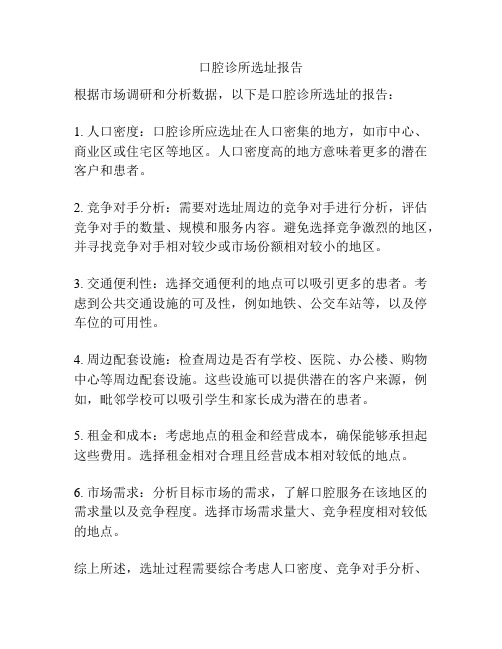 口腔诊所选址报告

根据市场调研和分析数据，以下是口腔诊所选址的报告：

1. 人口密度：口腔诊所应选址在人口密集的地方，如市中心、商业区或住宅区等地区。人口密度高的地方意味着更多的潜在客户和患者。

2. 竞争对手分析：需要对选址周边的竞争对手进行分析，评估竞争对手的数量、规模和服务内容。避免选择竞争激烈的地区，并寻找竞争对手相对较少或市场份额相对较小的地区。

3. 交通便利性：选择交通便利的地点可以吸引更多的患者。考虑到公共交通设施的可及性，例如地铁、公交车站等，以及停车位的可用性。

4. 周边配套设施：检查周边是否有学校、医院、办公楼、购物中心等周边配套设施。这些设施可以提供潜在的客户来源，例如，毗邻学校可以吸引学生和家长成为潜在的患者。

5. 租金和成本：考虑地点的租金和经营成本，确保能够承担起这些费用。选择租金相对合理且经营成本相对较低的地点。

6. 市场需求：分析目标市场的需求，了解口腔服务在该地区的需求量以及竞争程度。选择市场需求量大、竞争程度相对较低的地点。

综上所述，选址过程需要综合考虑人口密度、竞争对手分析、